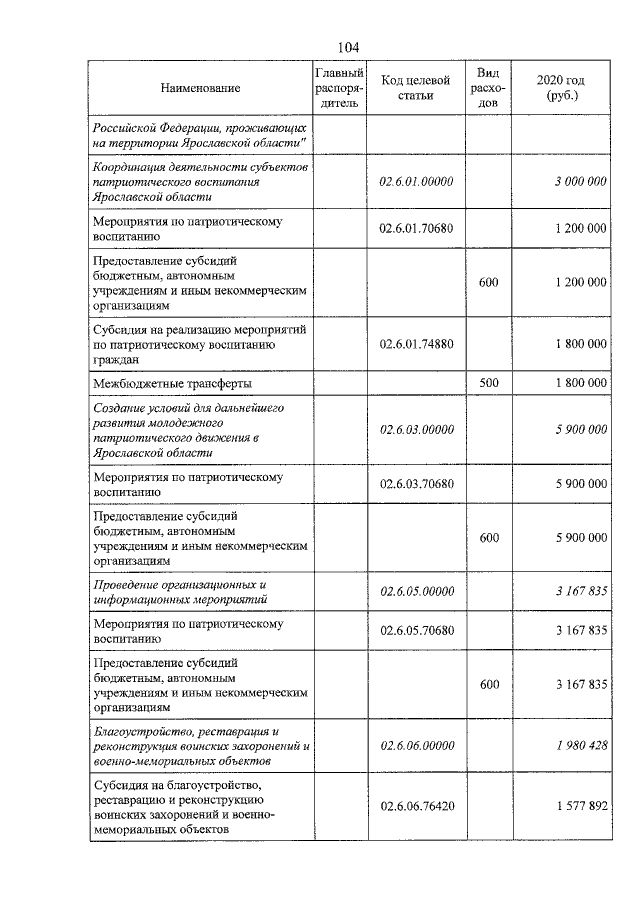 104

| Наименование | Главный распорядитель | Код целевой статьи | Вид расходов | 2020 год (руб.) |
|---|---|---|---|---|
| Российской Федерации, проживающих на территории Ярославской области" | | | | |
| Координация деятельности субъектов патриотического воспитания Ярославской области | | 02.6.01.00000 | | 3 000 000 |
| Мероприятия по патриотическому воспитанию | | 02.6.01.70680 | | 1 200 000 |
| Предоставление субсидий бюджетным, автономным учреждениям и иным некоммерческим организациям | | | 600 | 1 200 000 |
| Субсидия на реализацию мероприятий по патриотическому воспитанию граждан | | 02.6.01.74880 | | 1 800 000 |
| Межбюджетные трансферты | | | 500 | 1 800 000 |
| Создание условий для дальнейшего развития молодежного патриотического движения в Ярославской области | | 02.6.03.00000 | | 5 900 000 |
| Мероприятия по патриотическому воспитанию | | 02.6.03.70680 | | 5 900 000 |
| Предоставление субсидий бюджетным, автономным учреждениям и иным некоммерческим организациям | | | 600 | 5 900 000 |
| Проведение организационных и информационных мероприятий | | 02.6.05.00000 | | 3 167 835 |
| Мероприятия по патриотическому воспитанию | | 02.6.05.70680 | | 3 167 835 |
| Предоставление субсидий бюджетным, автономным учреждениям и иным некоммерческим организациям | | | 600 | 3 167 835 |
| Благоустройство, реставрация и реконструкция воинских захоронений и военно-мемориальных объектов | | 02.6.06.00000 | | 1 980 428 |
| Субсидия на благоустройство, реставрацию и реконструкцию воинских захоронений и военно-мемориальных объектов | | 02.6.06.76420 | | 1 577 892 |